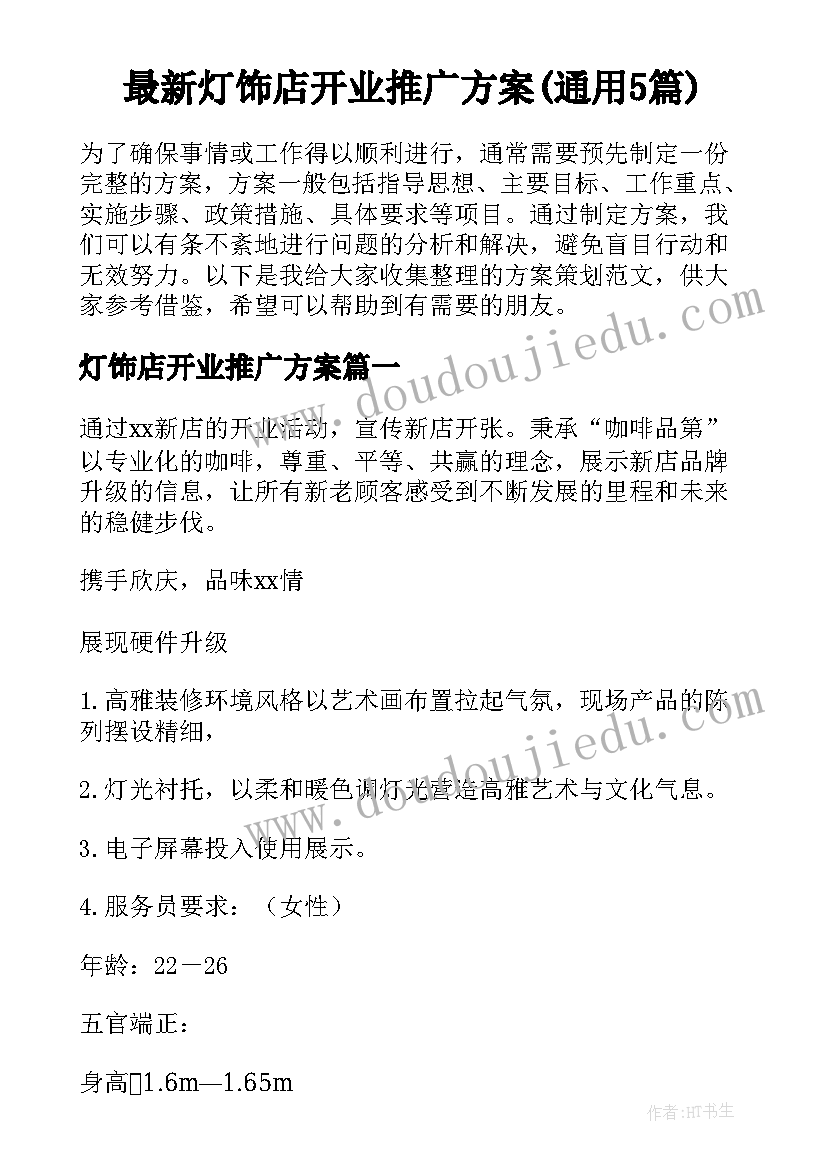 最新灯饰店开业推广方案(通用5篇)

为了确保事情或工作得以顺利进行，通常需要预先制定一份完整的方案，方案一般包括指导思想、主要目标、工作重点、实施步骤、政策措施、具体要求等项目。通过制定方案，我们可以有条不紊地进行问题的分析和解决，避免盲目行动和无效努力。以下是我给大家收集整理的方案策划范文，供大家参考借鉴，希望可以帮助到有需要的朋友。

灯饰店开业推广方案篇一

通过xx新店的开业活动，宣传新店开张。秉承“咖啡品第”以专业化的咖啡，尊重、平等、共赢的理念，展示新店品牌升级的信息，让所有新老顾客感受到不断发展的里程和未来的稳健步伐。

携手欣庆，品味xx情

展现硬件升级

1.高雅装修环境风格以艺术画布置拉起气氛，现场产品的陈列摆设精细，

2.灯光衬托，以柔和暖色调灯光营造高雅艺术与文化气息。

3.电子屏幕投入使用展示。

4.服务员要求：（女性）

年龄：22－26

五官端正：

身高1.6m—1.65m

www.doudoujiedu.com

www.doudoujiedu.com

作者:HT书生